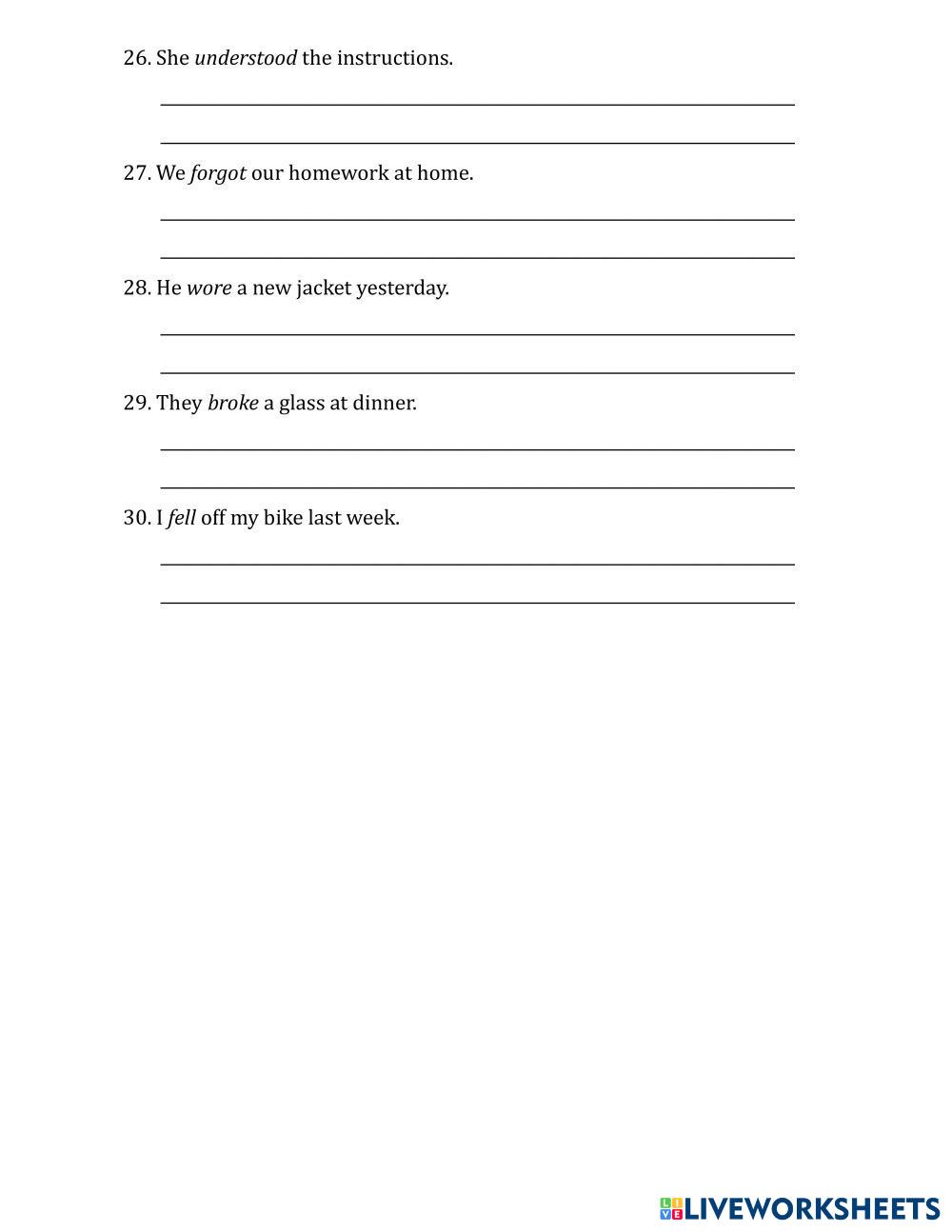 26. She understood the instructions.

27. We forgot our homework at home.

28. He wore a new jacket yesterday.

29. They broke a glass at dinner.

30. I fell off my bike last week.

LIVEWORKSHEETS